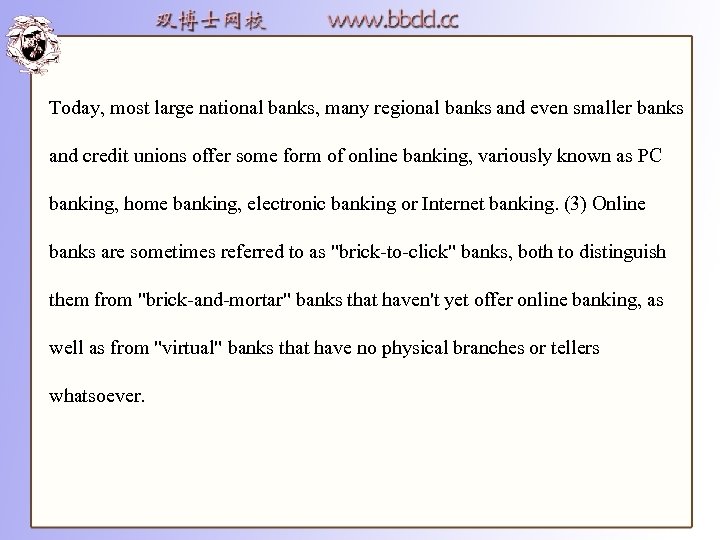 双博士网校 www.bbdd.cc

Today, most large national banks, many regional banks and even smaller banks and credit unions offer some form of online banking, variously known as PC banking, home banking, electronic banking or Internet banking. (3) Online banks are sometimes referred to as "brick-to-click" banks, both to distinguish them from "brick-and-mortar" banks that haven't yet offer online banking, as well as from "virtual" banks that have no physical branches or tellers whatsoever.